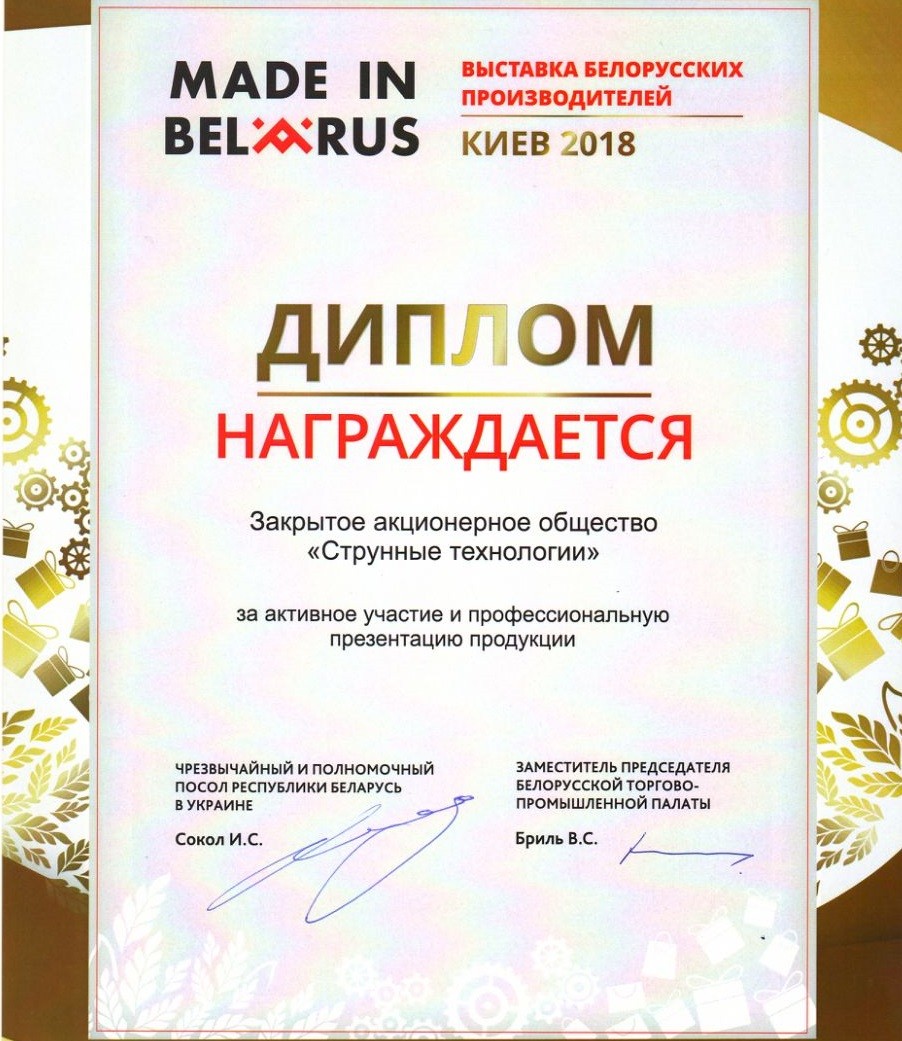 MADE IN BELARUS

ВЫСТАВКА БЕЛОРУССКИХ ПРОИЗВОДИТЕЛЕЙ

КИЕВ 2018

ДИПЛОМ

НАГРАЖДАЕТСЯ

Закрытое акционерное общество «Струнные технологии»

за активное участие и профессиональную презентацию продукции

ЧРЕЗВЫЧАЙНЫЙ И ПОЛНОМОЧНЫЙ ПОСОЛ РЕСПУБЛИКИ БЕЛАРУСЬ В УКРАИНЕ

Сокол И.С.

ЗАМЕСТИТЕЛЬ ПРЕДСЕДАТЕЛЯ БЕЛОРУССКОЙ ТОРГОВО-ПРОМЫШЛЕННОЙ ПАЛАТЫ

Бриль В.С.